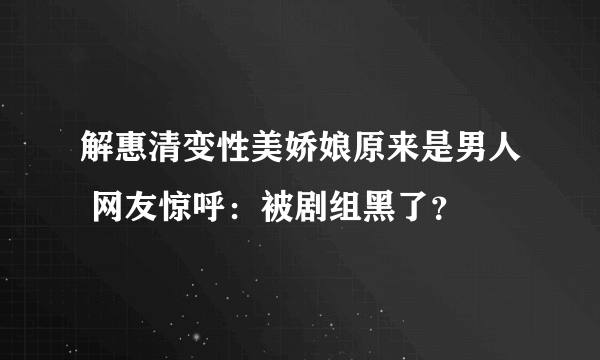 解惠清变性美娇娘原来是男人 网友惊呼：被剧组黑了?